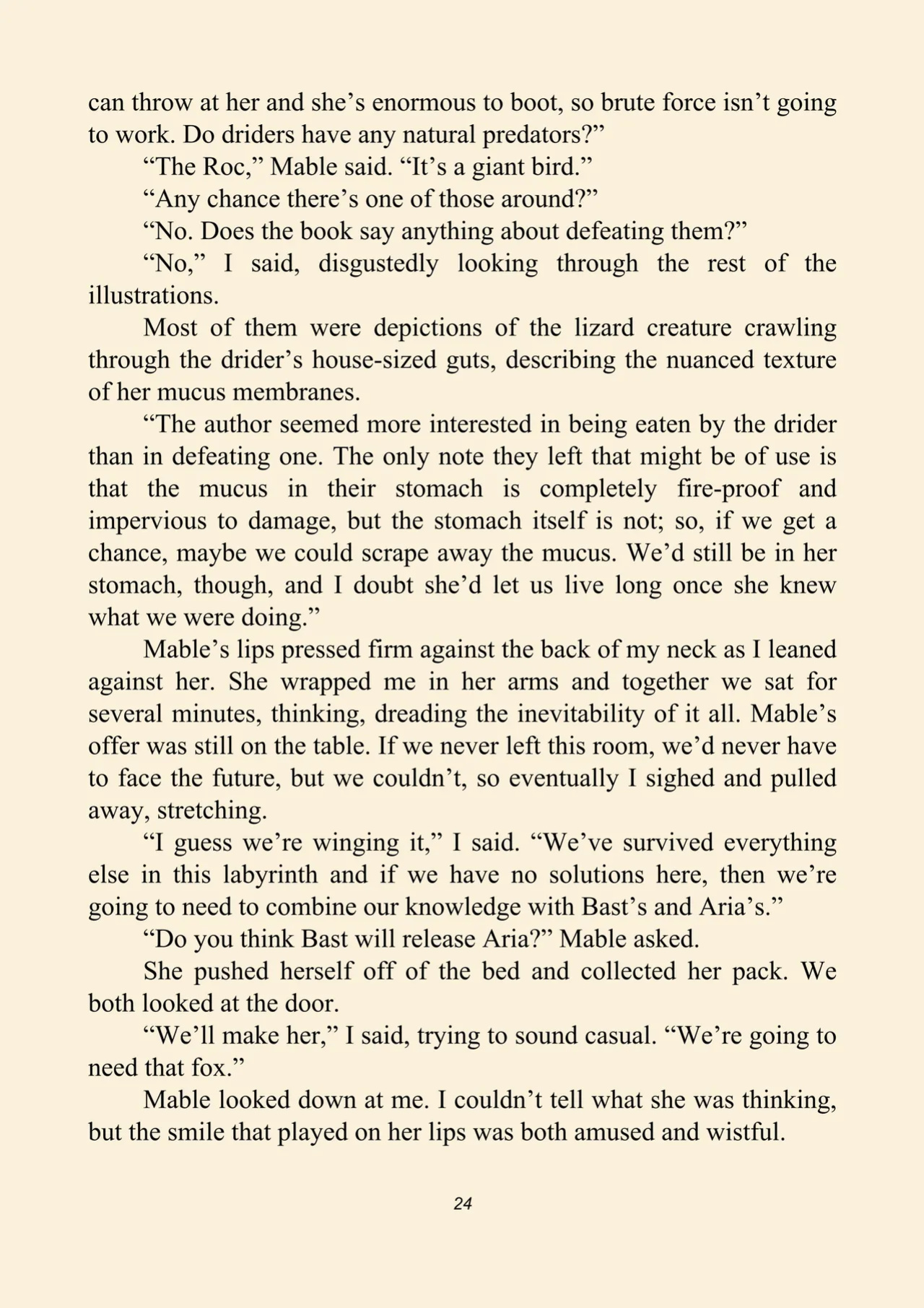 can throw at her and she’s enormous to boot, so brute force isn’t going to work. Do driders have any natural predators?”

“The Roc,” Mable said. “It’s a giant bird.”

“Any chance there’s one of those around?”

“No. Does the book say anything about defeating them?”

“No,” I said, disgustedly looking through the rest of the illustrations.

Most of them were depictions of the lizard creature crawling through the drider’s house-sized guts, describing the nuanced texture of her mucus membranes.

“The author seemed more interested in being eaten by the drider than in defeating one. The only note they left that might be of use is that the mucus in their stomach is completely fire-proof and impervious to damage, but the stomach itself is not; so, if we get a chance, maybe we could scrape away the mucus. We’d still be in her stomach, though, and I doubt she’d let us live long once she knew what we were doing.”

Mable’s lips pressed firm against the back of my neck as I leaned against her. She wrapped me in her arms and together we sat for several minutes, thinking, dreading the inevitability of it all. Mable’s offer was still on the table. If we never left this room, we’d never have to face the future, but we couldn’t, so eventually I sighed and pulled away, stretching.

“I guess we’re winging it,” I said. “We’ve survived everything else in this labyrinth and if we have no solutions here, then we’re going to need to combine our knowledge with Bast’s and Aria’s.”

“Do you think Bast will release Aria?” Mable asked.

She pushed herself off of the bed and collected her pack. We both looked at the door.

“We’ll make her,” I said, trying to sound casual. “We’re going to need that fox.”

Mable looked down at me. I couldn’t tell what she was thinking, but the smile that played on her lips was both amused and wistful.

24